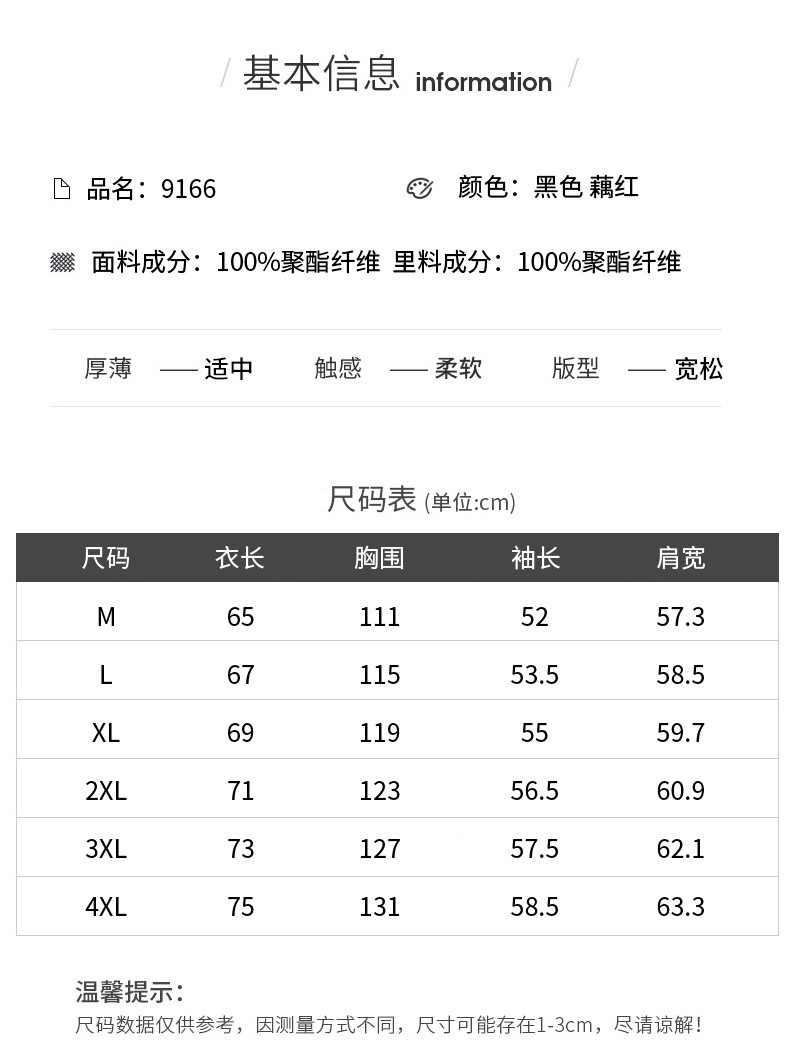 / 基本信息 information /

品名：9166

颜色：黑色 藕红

面料成分：100%聚酯纤维 里料成分：100%聚酯纤维

厚薄 —— 适中 触感 —— 柔软 版型 —— 宽松

尺码表 (单位:cm)

| 尺码 | 衣长 | 胸围 | 袖长 | 肩宽 |
|---|---|---|---|---|
| M | 65 | 111 | 52 | 57.3 |
| L | 67 | 115 | 53.5 | 58.5 |
| XL | 69 | 119 | 55 | 59.7 |
| 2XL | 71 | 123 | 56.5 | 60.9 |
| 3XL | 73 | 127 | 57.5 | 62.1 |
| 4XL | 75 | 131 | 58.5 | 63.3 |

温馨提示：

尺码数据仅供参考，因测量方式不同，尺寸可能存在1-3cm，尽请谅解！